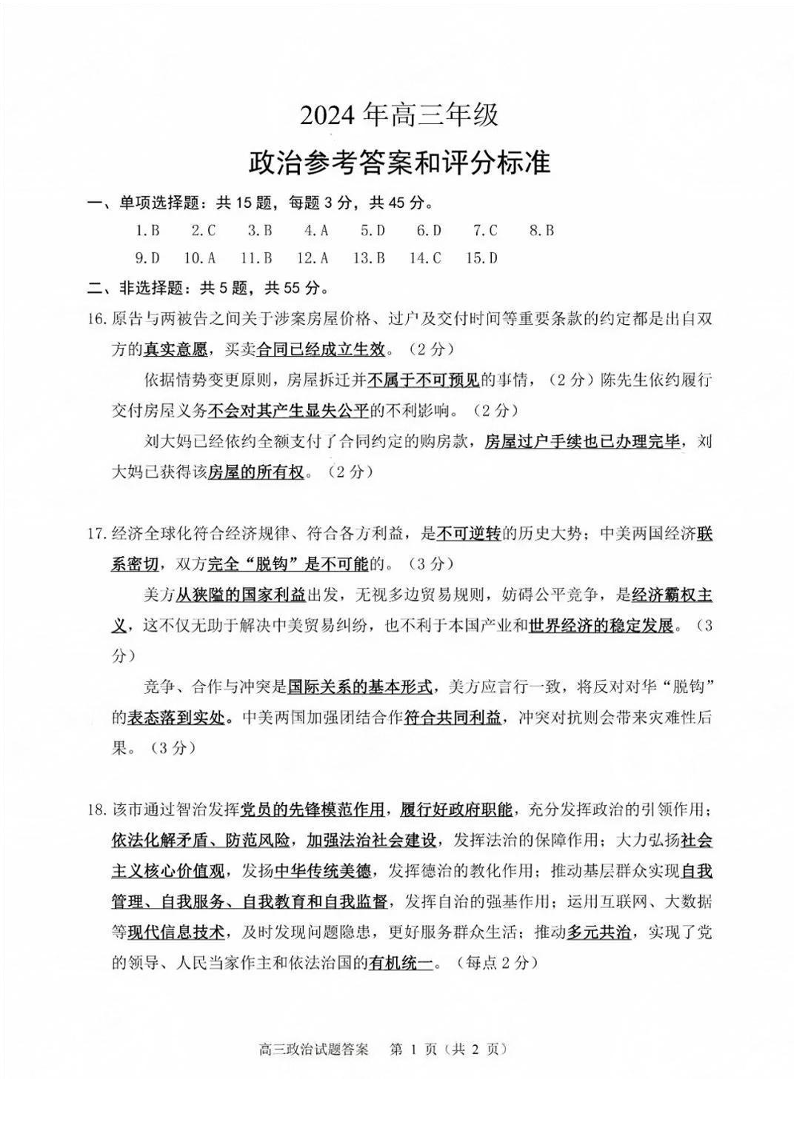 2024 年高三年级

政治参考答案和评分标准

一、单项选择题：共 15 题，每题 3 分，共 45 分。

1.B 2.C 3.B 4.A 5.D 6.D 7.C 8.B
9.D 10.A 11.B 12.A 13.B 14.C 15.D

二、非选择题：共 5 题，共 55 分。

16.原告与两被告之间关于涉案房屋价格、过户及交付时间等重要条款的约定都是出自双方的真实意愿，买卖合同已经成立生效。（2 分）

依据情势变更原则，房屋拆迁并不属于不可预见的事情，（2 分）陈先生依约履行交付房屋义务不会对其产生显失公平的不利影响。（2 分）

刘大妈已经依约全额支付了合同约定的购房款，房屋过户手续也已办理完毕，刘大妈已获得该房屋的所有权。（2 分）

17.经济全球化符合经济规律、符合各方利益，是不可逆转的历史大势；中美两国经济联系密切，双方完全“脱钩”是不可能的。（3 分）

美方从狭隘的国家利益出发，无视多边贸易规则，妨碍公平竞争，是经济霸权主义，这不仅无助于解决中美贸易纠纷，也不利于本国产业和世界经济的稳定发展。（3 分）

竞争、合作与冲突是国际关系的基本形式，美方应言行一致，将反对对华“脱钩”的表态落到实处。中美两国加强团结合作符合共同利益，冲突对抗则会带来灾难性后果。（3 分）

18.该市通过智治发挥党员的先锋模范作用，履行好政府职能，充分发挥政治的引领作用；依法化解矛盾、防范风险，加强法治社会建设，发挥法治的保障作用；大力弘扬社会主义核心价值观，发扬中华传统美德，发挥德治的教化作用；推动基层群众实现自我管理、自我服务、自我教育和自我监督，发挥自治的强基作用；运用互联网、大数据等现代信息技术，及时发现问题隐患，更好服务群众生活；推动多元共治，实现了党的领导、人民当家作主和依法治国的有机统一。（每点 2 分）

高三政治试题答案 第 1 页（共 2 页）